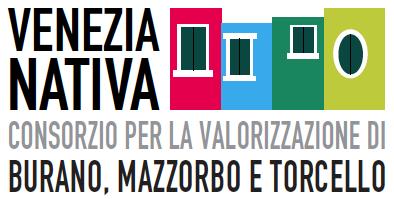 VENEZIA NATIVA
CONSORZIO PER LA VALORIZZAZIONE DI
BURANO, MAZZORBO E TORCELLO